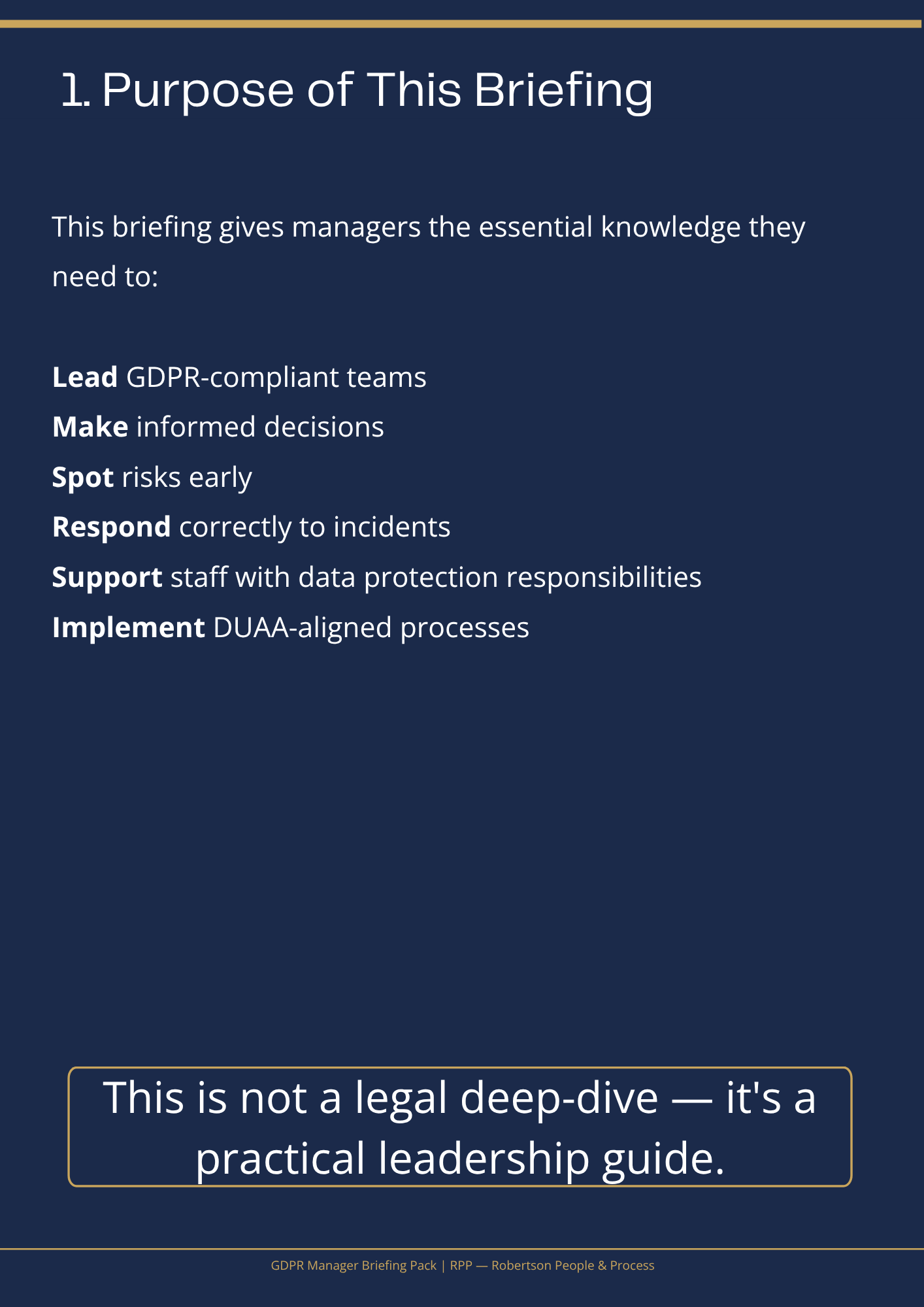 1. Purpose of This Briefing

This briefing gives managers the essential knowledge they need to:

Lead GDPR-compliant teams
Make informed decisions
Spot risks early
Respond correctly to incidents
Support staff with data protection responsibilities
Implement DUAA-aligned processes

This is not a legal deep-dive — it's a practical leadership guide.

GDPR Manager Briefing Pack | RPP — Robertson People & Process